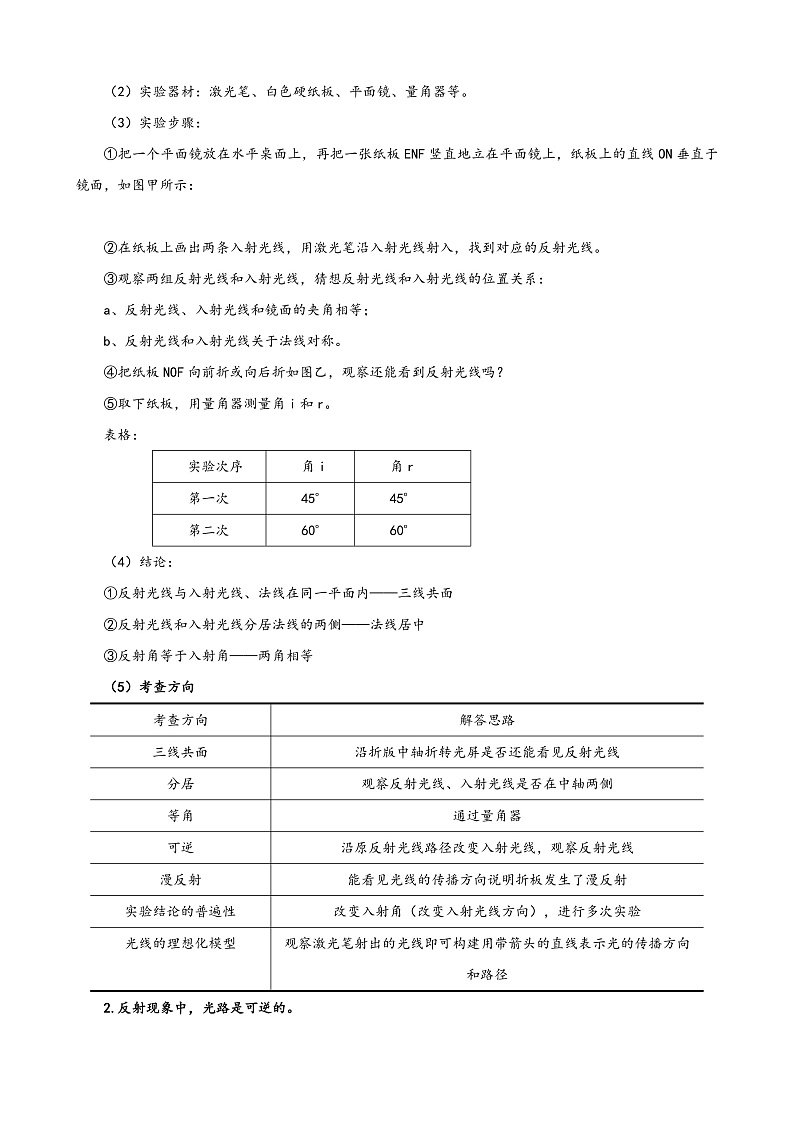 （2）实验器材：激光笔、白色硬纸板、平面镜、量角器等。

（3）实验步骤：

①把一个平面镜放在水平桌面上，再把一张纸板 ENF 竖直地立在平面镜上，纸板上的直线 ON 垂直于镜面，如图甲所示：

②在纸板上画出两条入射光线，用激光笔沿入射光线射入，找到对应的反射光线。

③观察两组反射光线和入射光线，猜想反射光线和入射光线的位置关系：

a、反射光线、入射光线和镜面的夹角相等；

b、反射光线和入射光线关于法线对称。

④把纸板 NOF 向前折或向后折如图乙，观察还能看到反射光线吗？

⑤取下纸板，用量角器测量角 i 和 r。

表格：

| 实验次序 | 角 i | 角 r |
|---|---|---|
| 第一次 | 45° | 45° |
| 第二次 | 60° | 60° |

（4）结论：

①反射光线与入射光线、法线在同一平面内——三线共面

②反射光线和入射光线分居法线的两侧——法线居中

③反射角等于入射角——两角相等

（5）考查方向

| 考查方向 | 解答思路 |
|---|---|
| 三线共面 | 沿折版中轴折转光屏是否还能看见反射光线 |
| 分居 | 观察反射光线、入射光线是否在中轴两侧 |
| 等角 | 通过量角器 |
| 可逆 | 沿原反射光线路径改变入射光线，观察反射光线 |
| 漫反射 | 能看见光线的传播方向说明折板发生了漫反射 |
| 实验结论的普遍性 | 改变入射角（改变入射光线方向），进行多次实验 |
| 光线的理想化模型 | 观察激光笔射出的光线即可构建用带箭头的直线表示光的传播方向和路径 |

2.反射现象中，光路是可逆的。